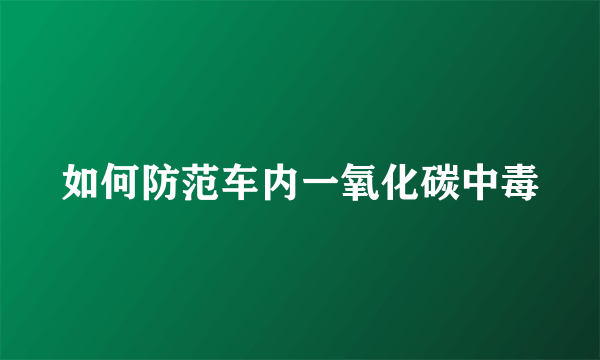 如何防范车内一氧化碳中毒